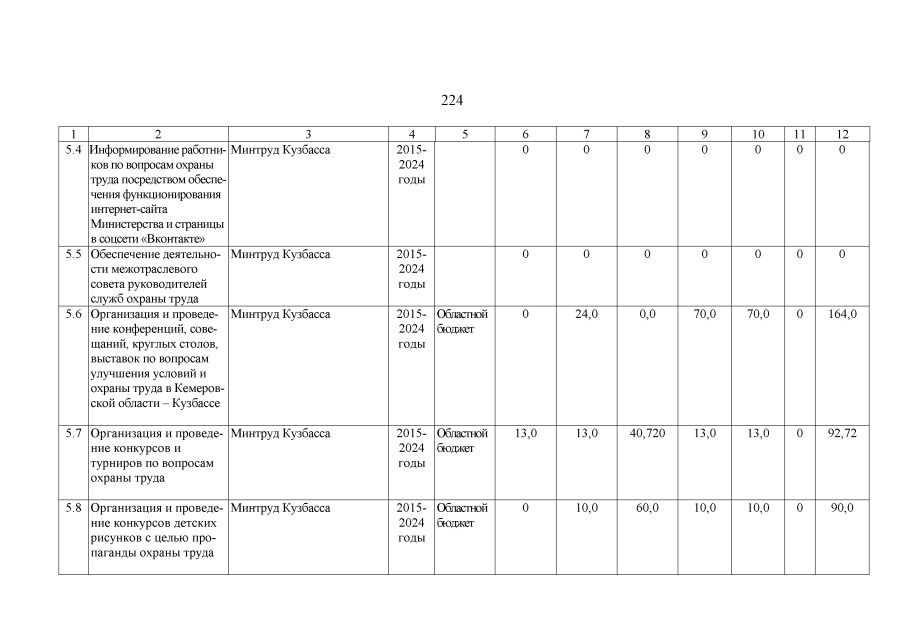 224

| 1 | 2 | 3 | 4 | 5 | 6 | 7 | 8 | 9 | 10 | 11 | 12 |
|---|---|---|---|---|---|---|---|---|---|---|---|
| 5.4 | Информирование работников по вопросам охраны труда посредством обеспечения функционирования интернет-сайта Министерства и страницы в соцсети «Вконтакте» | Минтруд Кузбасса | 2015-2024 годы | | 0 | 0 | 0 | 0 | 0 | 0 | 0 |
| 5.5 | Обеспечение деятельности межотраслевого совета руководителей служб охраны труда | Минтруд Кузбасса | 2015-2024 годы | | 0 | 0 | 0 | 0 | 0 | 0 | 0 |
| 5.6 | Организация и проведение конференций, совещаний, круглых столов, выставок по вопросам улучшения условий и охраны труда в Кемеровской области – Кузбассе | Минтруд Кузбасса | 2015-2024 годы | Областной бюджет | 0 | 24,0 | 0,0 | 70,0 | 70,0 | 0 | 164,0 |
| 5.7 | Организация и проведение конкурсов и турниров по вопросам охраны труда | Минтруд Кузбасса | 2015-2024 годы | Областной бюджет | 13,0 | 13,0 | 40,720 | 13,0 | 13,0 | 0 | 92,72 |
| 5.8 | Организация и проведение конкурсов детских рисунков с целью пропаганды охраны труда | Минтруд Кузбасса | 2015-2024 годы | Областной бюджет | 0 | 10,0 | 60,0 | 10,0 | 10,0 | 0 | 90,0 |